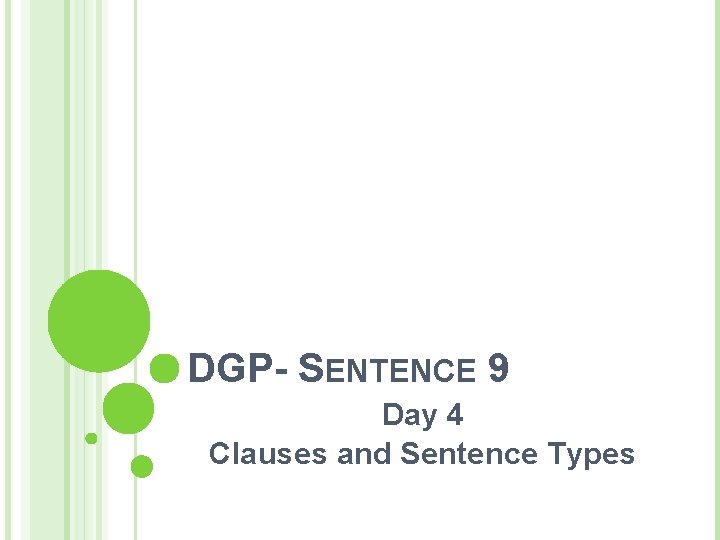 DGP- SENTENCE 9

Day 4
Clauses and Sentence Types